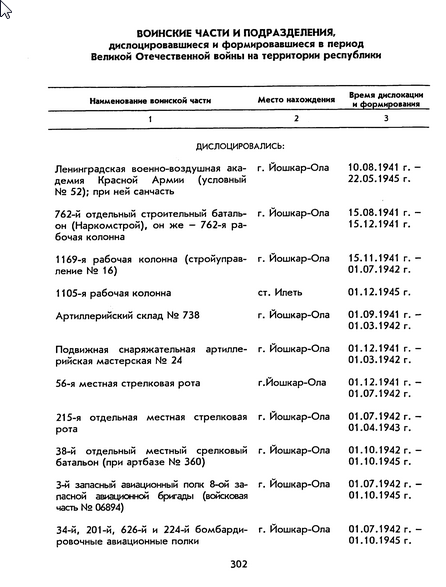 ВОИНСКИЕ ЧАСТИ И ПОДРАЗДЕЛЕНИЯ,
дислоцировавшиеся и формировавшиеся в период
Великой Отечественной войны на территории республики

| Наименование воинской части | Место нахождения | Время дислокации и формирования |
|---|---|---|
| 1 | 2 | 3 |
| ДИСЛОЦИРОВАЛИСЬ: | | |
| Ленинградская военно-воздушная академия Красной Армии (условный № 52); при ней санчасть | г. Йошкар-Ола | 10.08.1941 г. – 22.05.1945 г. |
| 762-й отдельный строительный батальон (Наркомстрой), он же – 762-я рабочая колонна | г. Йошкар-Ола | 15.08.1941 г. – 15.12.1941 г. |
| 1169-я рабочая колонна (стройуправление № 16) | г. Йошкар-Ола | 15.11.1941 г. – 01.07.1942 г. |
| 1105-я рабочая колонна | ст. Илеть | 01.12.1945 г. |
| Артиллерийский склад № 738 | г. Йошкар-Ола | 01.09.1941 г. – 01.03.1942 г. |
| Подвижная снаряжательная артиллерийская мастерская № 24 | г. Йошкар-Ола | 01.12.1941 г. – 01.03.1942 г. |
| 56-я местная стрелковая рота | г.Йошкар-Ола | 01.12.1941 г. – 01.07.1942 г. |
| 215-я отдельная местная стрелковая рота | г. Йошкар-Ола | 01.07.1942 г. – 01.04.1943 г. |
| 38-й отдельный местный срелковый батальон (при артбазе № 360) | г. Йошкар-Ола | 01.10.1942 г. – 01.10.1945 г. |
| 3-й запасный авиационный полк 8-ой запасной авиационной бригады (войсковая часть № 06894) | г. Йошкар-Ола | 01.07.1942 г. – 01.10.1945 г. |
| 34-й, 201-й, 626-й и 224-й бомбардировочные авиационные полки | г. Йошкар-Ола | 01.07.1942 г. – 01.10.1945 г. |

302